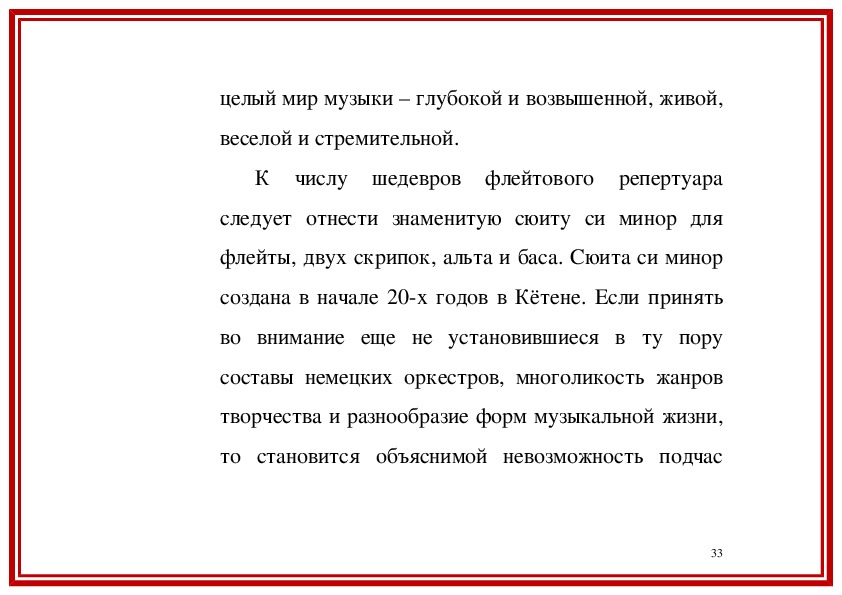 целый мир музыки – глубокой и возвышенной, живой, веселой и стремительной.

К числу шедевров флейтового репертуара следует отнести знаменитую сюиту си минор для флейты, двух скрипок, альта и баса. Сюита си минор создана в начале 20-х годов в Кётене. Если принять во внимание еще не установившиеся в ту пору составы немецких оркестров, многоликость жанров творчества и разнообразие форм музыкальной жизни, то становится объяснимой невозможность подчас

33